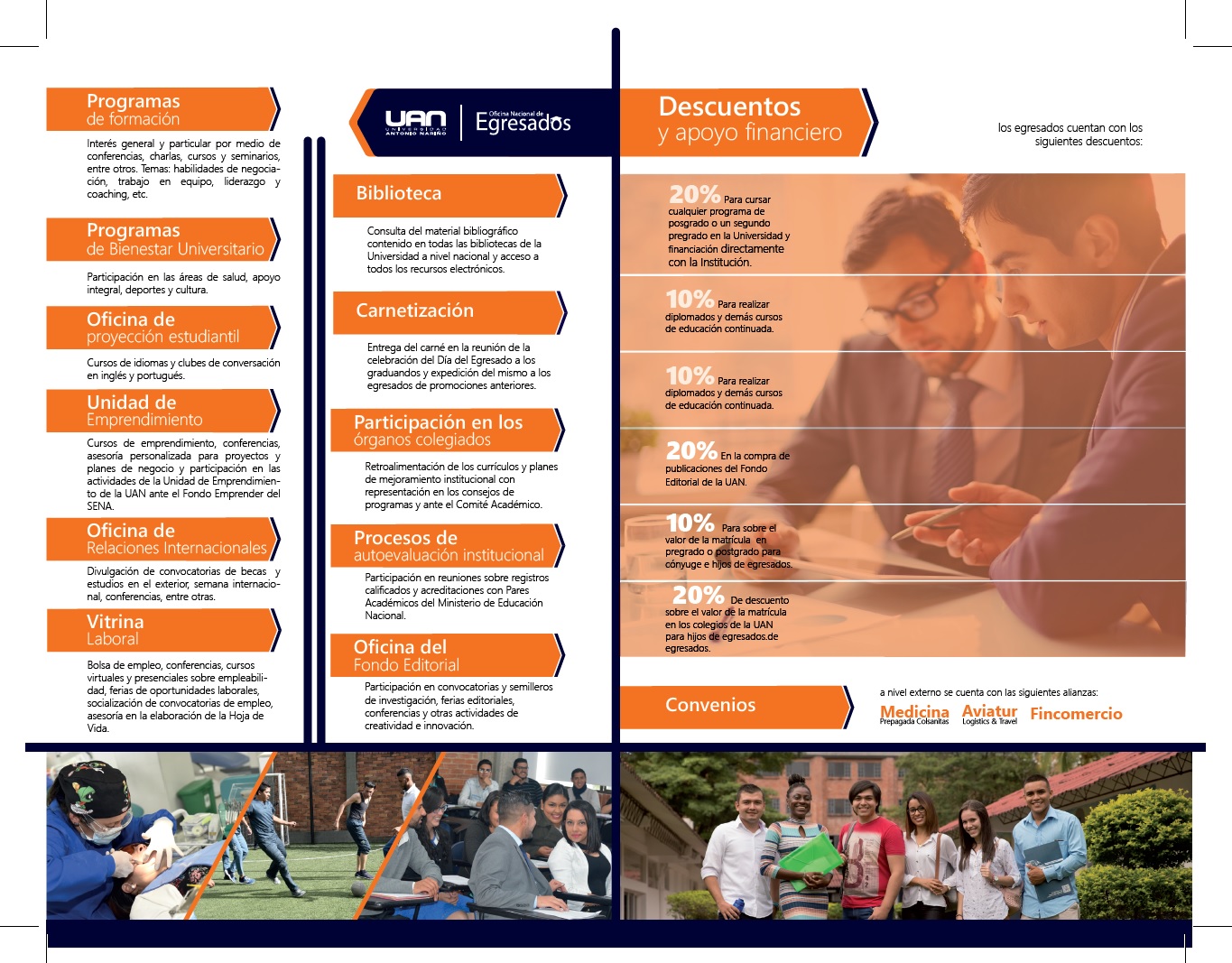 Programas
de formación

Interés general y particular por medio de conferencias, charlas, cursos y seminarios, entre otros. Temas: habilidades de negociación, trabajo en equipo, liderazgo y coaching, etc.

Programas
de Bienestar Universitario

Participación en las áreas de salud, apoyo integral, deportes y cultura.

Oficina de
proyección estudiantil

Cursos de idiomas y clubes de conversación en inglés y portugués.

Unidad de
Emprendimiento

Cursos de emprendimiento, conferencias, asesoría personalizada para proyectos y planes de negocio y participación en las actividades de la Unidad de Emprendimiento de la UAN ante el Fondo Emprender del SENA.

Oficina de
Relaciones Internacionales

Divulgación de convocatorias de becas y estudios en el exterior, semana internacional, conferencias, entre otras.

Vitrina
Laboral

Bolsa de empleo, conferencias, cursos virtuales y presenciales sobre empleabilidad, ferias de oportunidades laborales, socialización de convocatorias de empleo, asesoría en la elaboración de la Hoja de Vida.

UAN UNIVERSIDAD ANTONIO NARIÑO
Oficina Nacional de
Egresados

Biblioteca

Consulta del material bibliográfico contenido en todas las bibliotecas de la Universidad a nivel nacional y acceso a todos los recursos electrónicos.

Carnetización

Entrega del carné en la reunión de la celebración del Día del Egresado a los graduandos y expedición del mismo a los egresados de promociones anteriores.

Participación en los
órganos colegiados

Retroalimentación de los currículos y planes de mejoramiento institucional con representación en los consejos de programas y ante el Comité Académico.

Procesos de
autoevaluación institucional

Participación en reuniones sobre registros calificados y acreditaciones con Pares Académicos del Ministerio de Educación Nacional.

Oficina del
Fondo Editorial

Participación en convocatorias y semilleros de investigación, ferias editoriales, conferencias y otras actividades de creatividad e innovación.

Descuentos
y apoyo financiero

los egresados cuentan con los siguientes descuentos:

20% Para cursar cualquier programa de posgrado o un segundo pregrado en la Universidad y financiación directamente con la Institución.

10% Para realizar diplomados y demás cursos de educación continuada.

10% Para realizar diplomados y demás cursos de educación continuada.

20% En la compra de publicaciones del Fondo Editorial de la UAN.

10% Para sobre el valor de la matrícula en pregrado o postgrado para cónyuge e hijos de egresados.

20% De descuento sobre el valor de la matrícula en los colegios de la UAN para hijos de egresados.de egresados.

Convenios

a nivel externo se cuenta con las siguientes alianzas:
Medicina Prepagada Colsanitas Aviatur Logistics & Travel Fincomercio